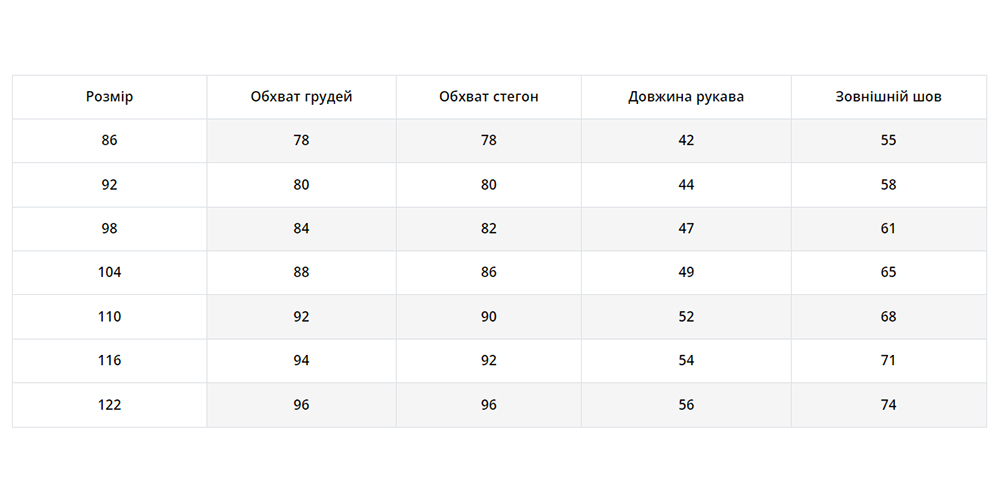 | Розмір | Обхват грудей | Обхват стегон | Довжина рукава | Зовнішній шов |
|---|---|---|---|---|
| 86 | 78 | 78 | 42 | 55 |
| 92 | 80 | 80 | 44 | 58 |
| 98 | 84 | 82 | 47 | 61 |
| 104 | 88 | 86 | 49 | 65 |
| 110 | 92 | 90 | 52 | 68 |
| 116 | 94 | 92 | 54 | 71 |
| 122 | 96 | 96 | 56 | 74 |